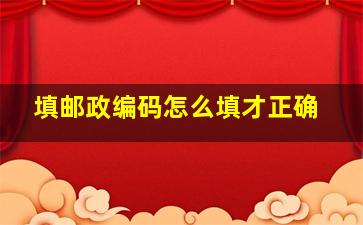 填邮政编码怎么填才正确